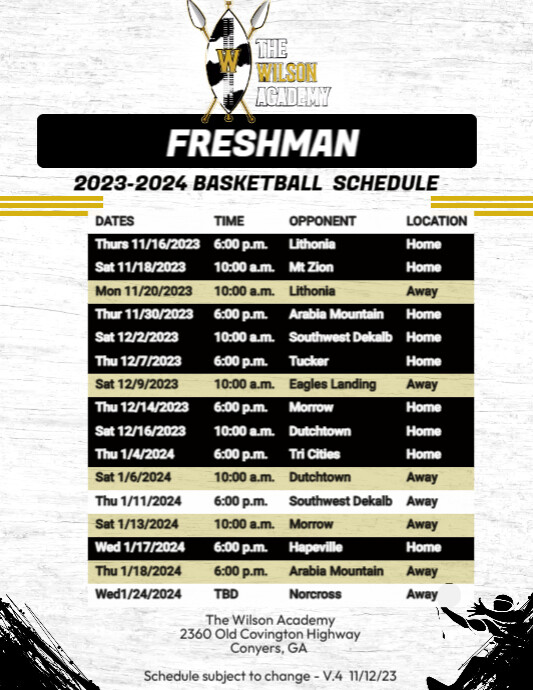 W

THE WILSON ACADEMY

FRESHMAN

2023-2024 BASKETBALL SCHEDULE

| DATES | TIME | OPPONENT | LOCATION |
|---|---|---|---|
| Thurs 11/16/2023 | 6:00 p.m. | Lithonia | Home |
| Sat 11/18/2023 | 10:00 a.m. | Mt Zion | Home |
| Mon 11/20/2023 | 10:00 a.m. | Lithonia | Away |
| Thur 11/30/2023 | 6:00 p.m. | Arabia Mountain | Home |
| Sat 12/2/2023 | 10:00 a.m. | Southwest Dekalb | Home |
| Thu 12/7/2023 | 6:00 p.m. | Tucker | Home |
| Sat 12/9/2023 | 10:00 a.m. | Eagles Landing | Away |
| Thu 12/14/2023 | 6:00 p.m. | Morrow | Home |
| Sat 12/16/2023 | 10:00 a.m. | Dutchtown | Home |
| Thu 1/4/2024 | 6:00 p.m. | Tri Cities | Home |
| Sat 1/6/2024 | 10:00 a.m. | Dutchtown | Away |
| Thu 1/11/2024 | 6:00 p.m. | Southwest Dekalb | Away |
| Sat 1/13/2024 | 10:00 a.m. | Morrow | Away |
| Wed 1/17/2024 | 6:00 p.m. | Hapeville | Home |
| Thu 1/18/2024 | 6:00 p.m. | Arabia Mountain | Away |
| Wed1/24/2024 | TBD | Norcross | Away |

The Wilson Academy
2360 Old Covington Highway
Conyers, GA

Schedule subject to change - V.4 11/12/23